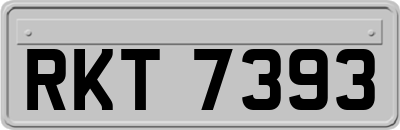 RKT 7393